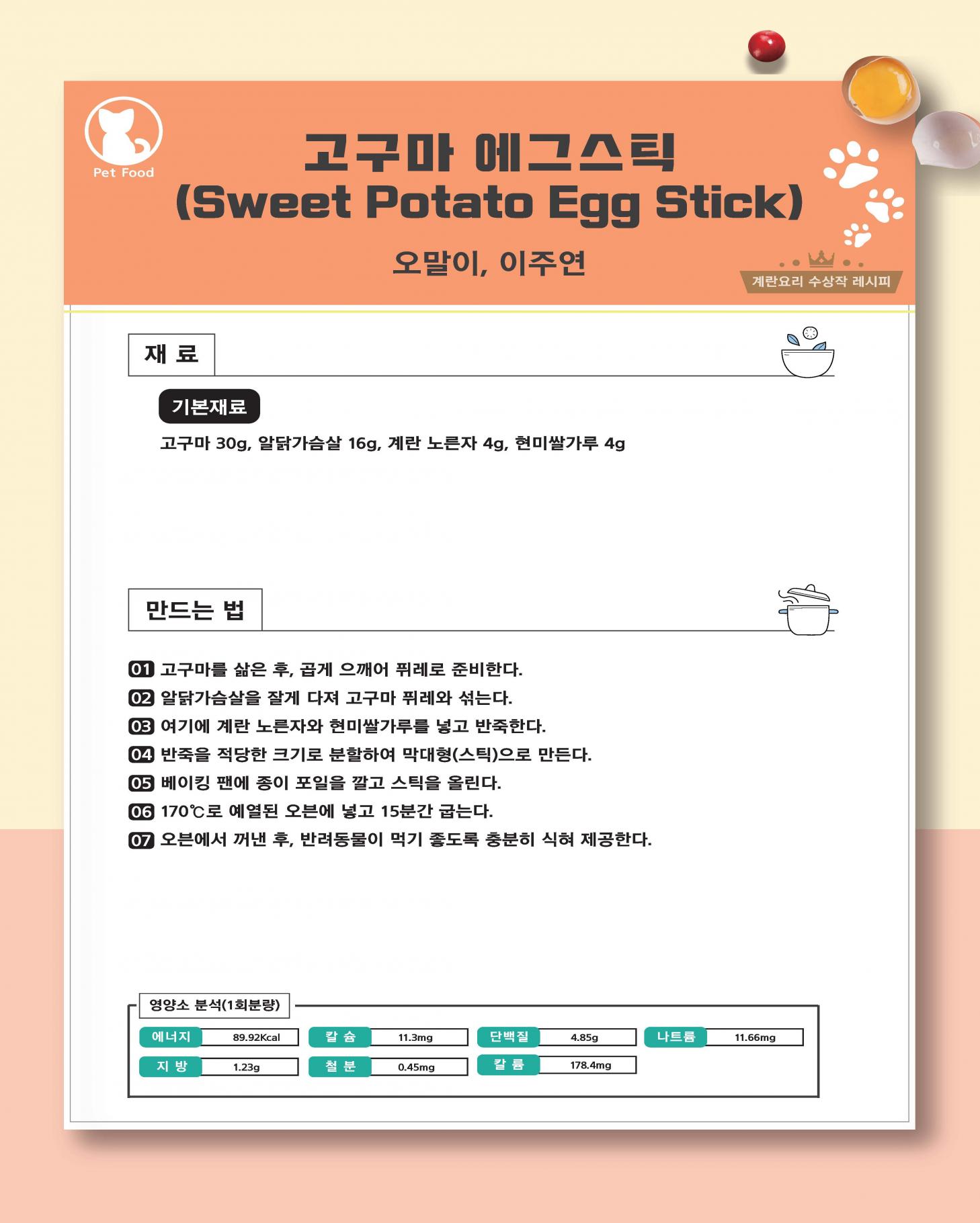 Pet Food

고구마 에그스틱
(Sweet Potato Egg Stick)

오말이, 이주연

계란요리 수상작 레시피

재 료

기본재료

고구마 30g, 알닭가슴살 16g, 계란 노른자 4g, 현미쌀가루 4g

만드는 법

01 고구마를 삶은 후, 곱게 으깨어 퓌레로 준비한다.
02 알닭가슴살을 잘게 다져 고구마 퓌레와 섞는다.
03 여기에 계란 노른자와 현미쌀가루를 넣고 반죽한다.
04 반죽을 적당한 크기로 분할하여 막대형(스틱)으로 만든다.
05 베이킹 팬에 종이 포일을 깔고 스틱을 올린다.
06 170℃로 예열된 오븐에 넣고 15분간 굽는다.
07 오븐에서 꺼낸 후, 반려동물이 먹기 좋도록 충분히 식혀 제공한다.

영양소 분석(1회분량)

| 에너지 | 89.92Kcal | 칼 슘 | 11.3mg | 단백질 | 4.85g | 나트륨 | 11.66mg |
|---|---|---|---|---|---|---|---|
| 지 방 | 1.23g | 철 분 | 0.45mg | 칼 륨 | 178.4mg | | |